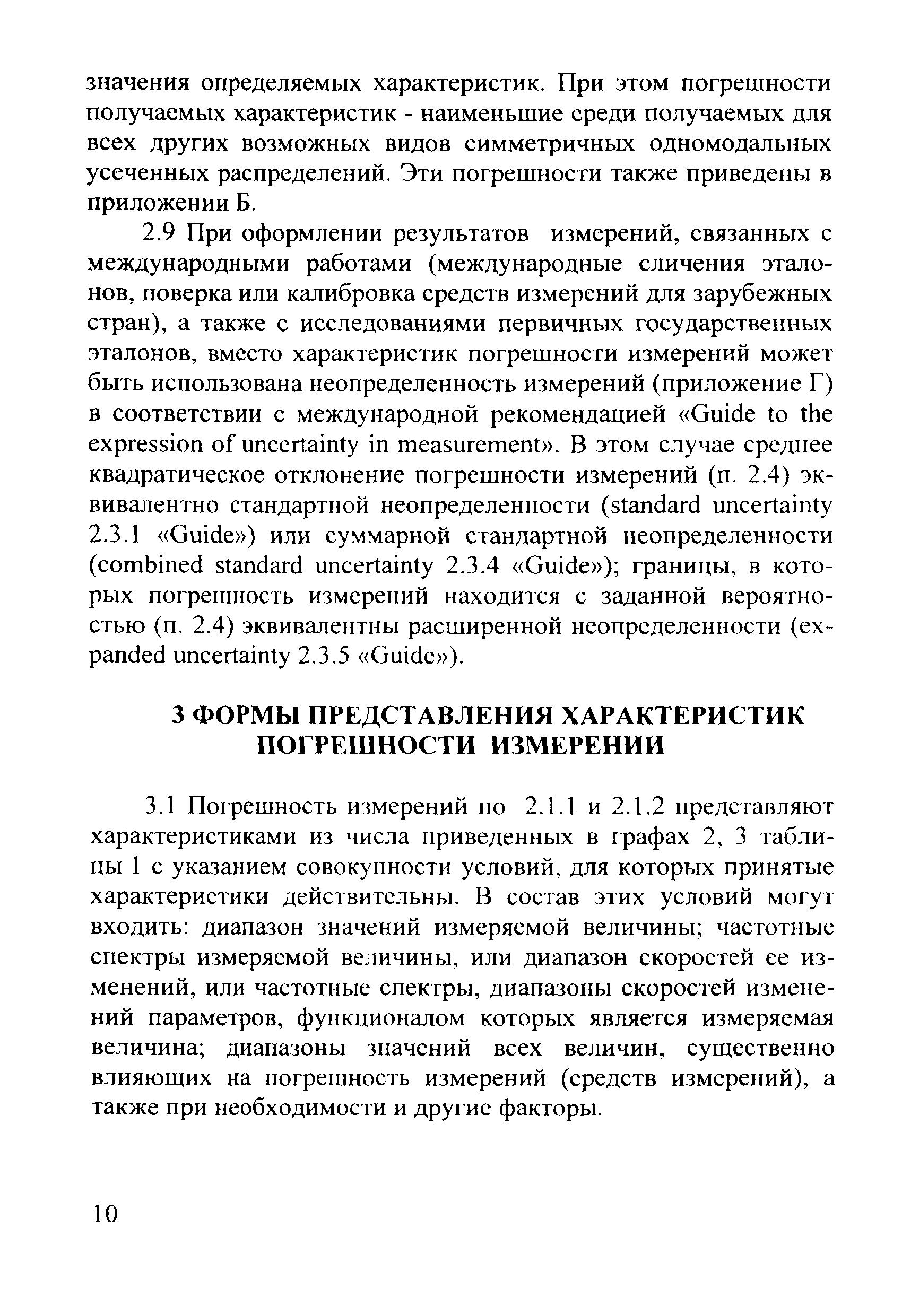 значения определяемых характеристик. При этом погрешности получаемых характеристик - наименьшие среди получаемых для всех других возможных видов симметричных одномодальных усеченных распределений. Эти погрешности также приведены в приложении Б.

2.9 При оформлении результатов измерений, связанных с международными работами (международные сличения эталонов, поверка или калибровка средств измерений для зарубежных стран), а также с исследованиями первичных государственных эталонов, вместо характеристик погрешности измерений может быть использована неопределенность измерений (приложение Г) в соответствии с международной рекомендацией «Guide to the expression of uncertainty in measurement». В этом случае среднее квадратическое отклонение погрешности измерений (п. 2.4) эквивалентно стандартной неопределенности (standard uncertainty 2.3.1 «Guide») или суммарной стандартной неопределенности (combined standard uncertainty 2.3.4 «Guide»); границы, в которых погрешность измерений находится с заданной вероятностью (п. 2.4) эквивалентны расширенной неопределенности (expanded uncertainty 2.3.5 «Guide»).

3 ФОРМЫ ПРЕДСТАВЛЕНИЯ ХАРАКТЕРИСТИК ПОГРЕШНОСТИ ИЗМЕРЕНИИ

3.1 Погрешность измерений по 2.1.1 и 2.1.2 представляют характеристиками из числа приведенных в графах 2, 3 таблицы 1 с указанием совокупности условий, для которых принятые характеристики действительны. В состав этих условий могут входить: диапазон значений измеряемой величины; частотные спектры измеряемой величины, или диапазон скоростей ее изменений, или частотные спектры, диапазоны скоростей изменений параметров, функционалом которых является измеряемая величина; диапазоны значений всех величин, существенно влияющих на погрешность измерений (средств измерений), а также при необходимости и другие факторы.

10